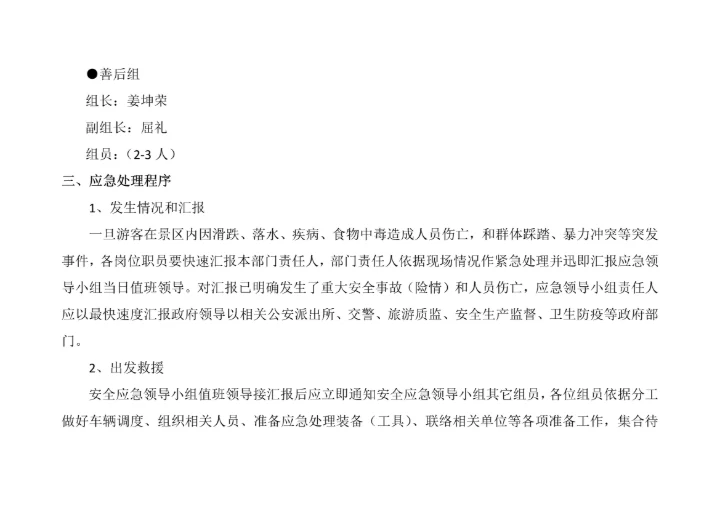 ●善后组

组长：姜坤荣

副组长：屈礼

组员：（2-3 人）

三、应急处理程序

1、发生情况和汇报

一旦游客在景区内因滑跌、落水、疾病、食物中毒造成人员伤亡，和群体踩踏、暴力冲突等突发事件，各岗位职员要快速汇报本部门责任人，部门责任人依据现场情况作紧急处理并迅即汇报应急领导小组当日值班领导。对汇报已明确发生了重大安全事故（险情）和人员伤亡，应急领导小组责任人应以最快速度汇报政府领导以相关公安派出所、交警、旅游质监、安全生产监督、卫生防疫等政府部门。

2、出发救援

安全应急领导小组值班领导接汇报后应立即通知安全应急领导小组其它组员，各位组员依据分工做好车辆调度、组织相关人员、准备应急处理装备（工具）、联络相关单位等各项准备工作，集合待